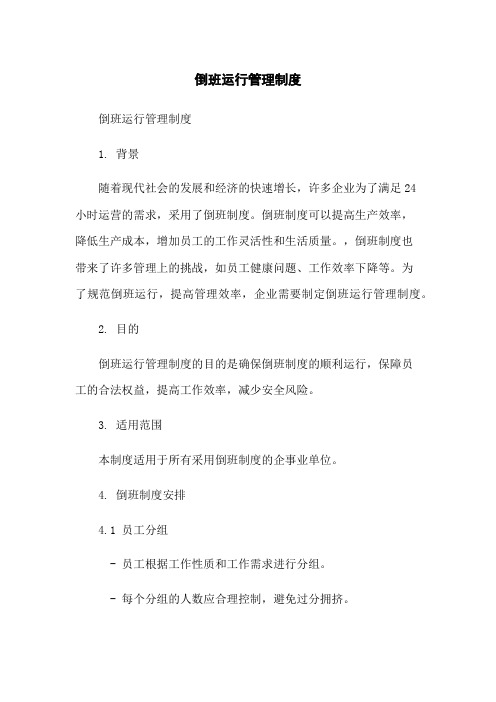 倒班运行管理制度

倒班运行管理制度

1. 背景

随着现代社会的发展和经济的快速增长，许多企业为了满足24小时运营的需求，采用了倒班制度。倒班制度可以提高生产效率，降低生产成本，增加员工的工作灵活性和生活质量。，倒班制度也带来了许多管理上的挑战，如员工健康问题、工作效率下降等。为了规范倒班运行，提高管理效率，企业需要制定倒班运行管理制度。

2. 目的

倒班运行管理制度的目的是确保倒班制度的顺利运行，保障员工的合法权益，提高工作效率，减少安全风险。

3. 适用范围

本制度适用于所有采用倒班制度的企事业单位。

4. 倒班制度安排

4.1 员工分组

- 员工根据工作性质和工作需求进行分组。

- 每个分组的人数应合理控制，避免过分拥挤。